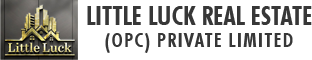 Little Luck

LITTLE LUCK REAL ESTATE
(OPC) PRIVATE LIMITED